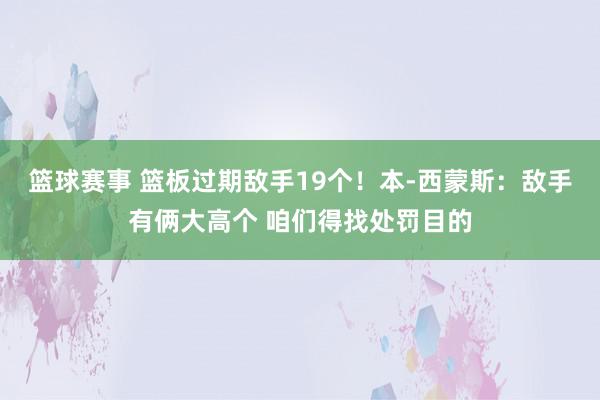 篮球赛事 篮板过期敌手19个！本-西蒙斯：敌手有俩大高个 咱们得找处罚目的